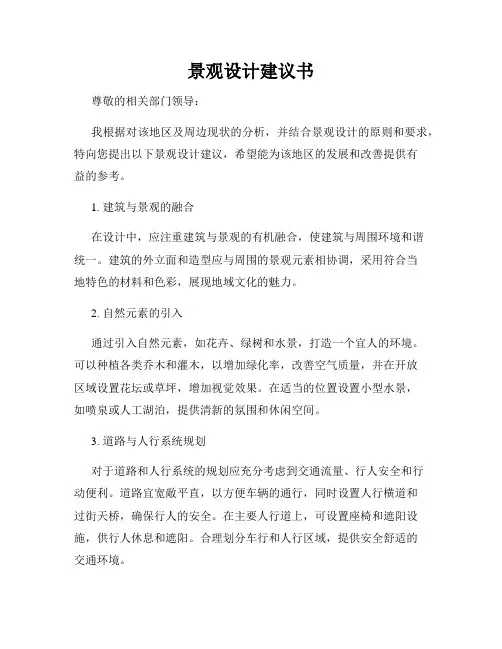 景观设计建议书

尊敬的相关部门领导：

我根据对该地区及周边现状的分析，并结合景观设计的原则和要求，特向您提出以下景观设计建议，希望能为该地区的发展和改善提供有益的参考。

1. 建筑与景观的融合

在设计中，应注重建筑与景观的有机融合，使建筑与周围环境和谐统一。建筑的外立面和造型应与周围的景观元素相协调，采用符合当地特色的材料和色彩，展现地域文化的魅力。

2. 自然元素的引入

通过引入自然元素，如花卉、绿树和水景，打造一个宜人的环境。可以种植各类乔木和灌木，以增加绿化率，改善空气质量，并在开放区域设置花坛或草坪，增加视觉效果。在适当的位置设置小型水景，如喷泉或人工湖泊，提供清新的氛围和休闲空间。

3. 道路与人行系统规划

对于道路和人行系统的规划应充分考虑到交通流量、行人安全和行动便利。道路宜宽敞平直，以方便车辆的通行，同时设置人行横道和过街天桥，确保行人的安全。在主要人行道上，可设置座椅和遮阳设施，供行人休息和遮阳。合理划分车行和人行区域，提供安全舒适的交通环境。